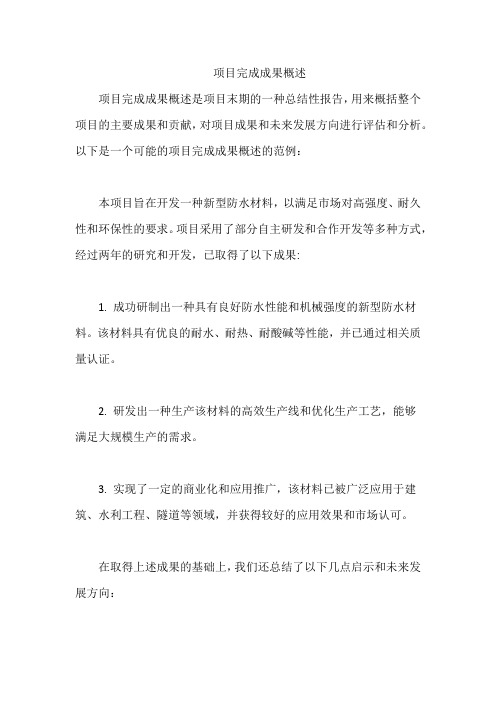 项目完成成果概述

项目完成成果概述是项目末期的一种总结性报告，用来概括整个项目的主要成果和贡献，对项目成果和未来发展方向进行评估和分析。以下是一个可能的项目完成成果概述的范例：

本项目旨在开发一种新型防水材料，以满足市场对高强度、耐久性和环保性的要求。项目采用了部分自主研发和合作开发等多种方式，经过两年的研究和开发，已取得了以下成果：

1. 成功研制出一种具有良好防水性能和机械强度的新型防水材料。该材料具有优良的耐水、耐热、耐酸碱等性能，并已通过相关质量认证。

2. 研发出一种生产该材料的高效生产线和优化生产工艺，能够满足大规模生产的需求。

3. 实现了一定的商业化和应用推广，该材料已被广泛应用于建筑、水利工程、隧道等领域，并获得较好的应用效果和市场认可。

在取得上述成果的基础上，我们还总结了以下几点启示和未来发展方向：